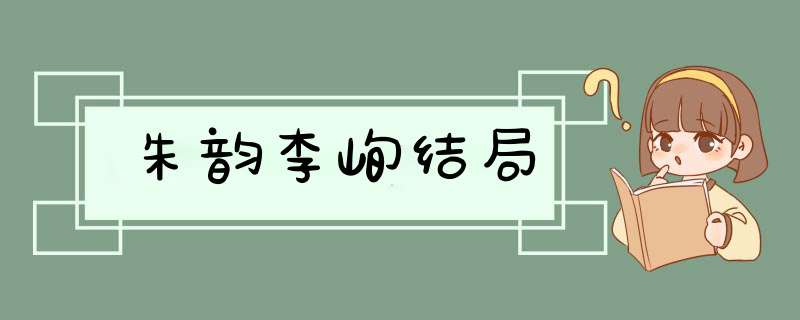 朱韵李峋结局